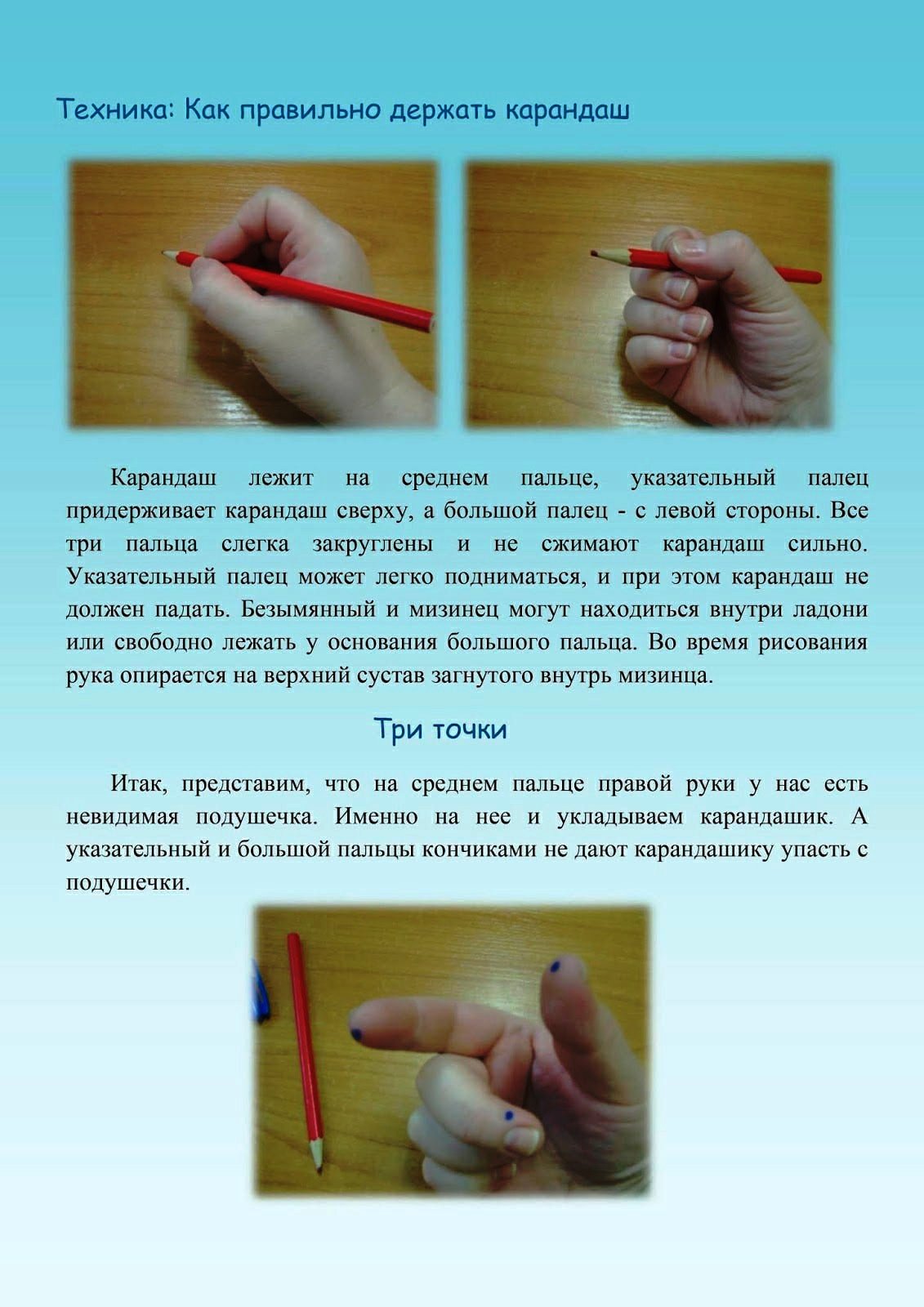 Техника: Как правильно держать карандаш

Карандаш лежит на среднем пальце, указательный палец придерживает карандаш сверху, а большой палец - с левой стороны. Все три пальца слегка закруглены и не сжимают карандаш сильно. Указательный палец может легко подниматься, и при этом карандаш не должен падать. Безымянный и мизинец могут находиться внутри ладони или свободно лежать у основания большого пальца. Во время рисования рука опирается на верхний сустав загнутого внутрь мизинца.

Три точки

Итак, представим, что на среднем пальце правой руки у нас есть невидимая подушечка. Именно на нее и укладываем карандашик. А указательный и большой пальцы кончиками не дают карандашику упасть с подушечки.